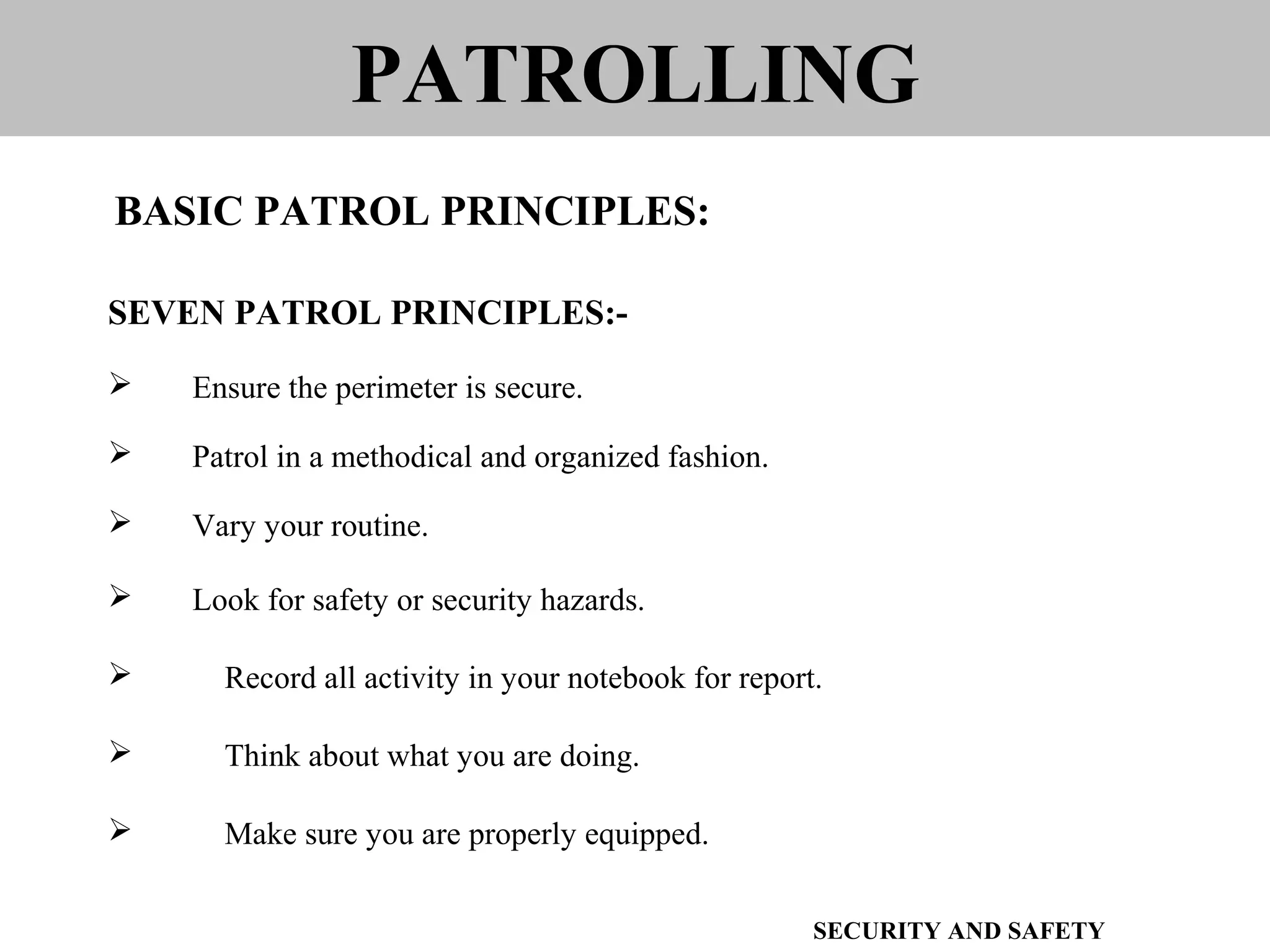 PATROLLING

BASIC PATROL PRINCIPLES:

SEVEN PATROL PRINCIPLES:-

➢ Ensure the perimeter is secure.

➢ Patrol in a methodical and organized fashion.

➢ Vary your routine.

➢ Look for safety or security hazards.

➢ Record all activity in your notebook for report.

➢ Think about what you are doing.

➢ Make sure you are properly equipped.

SECURITY AND SAFETY